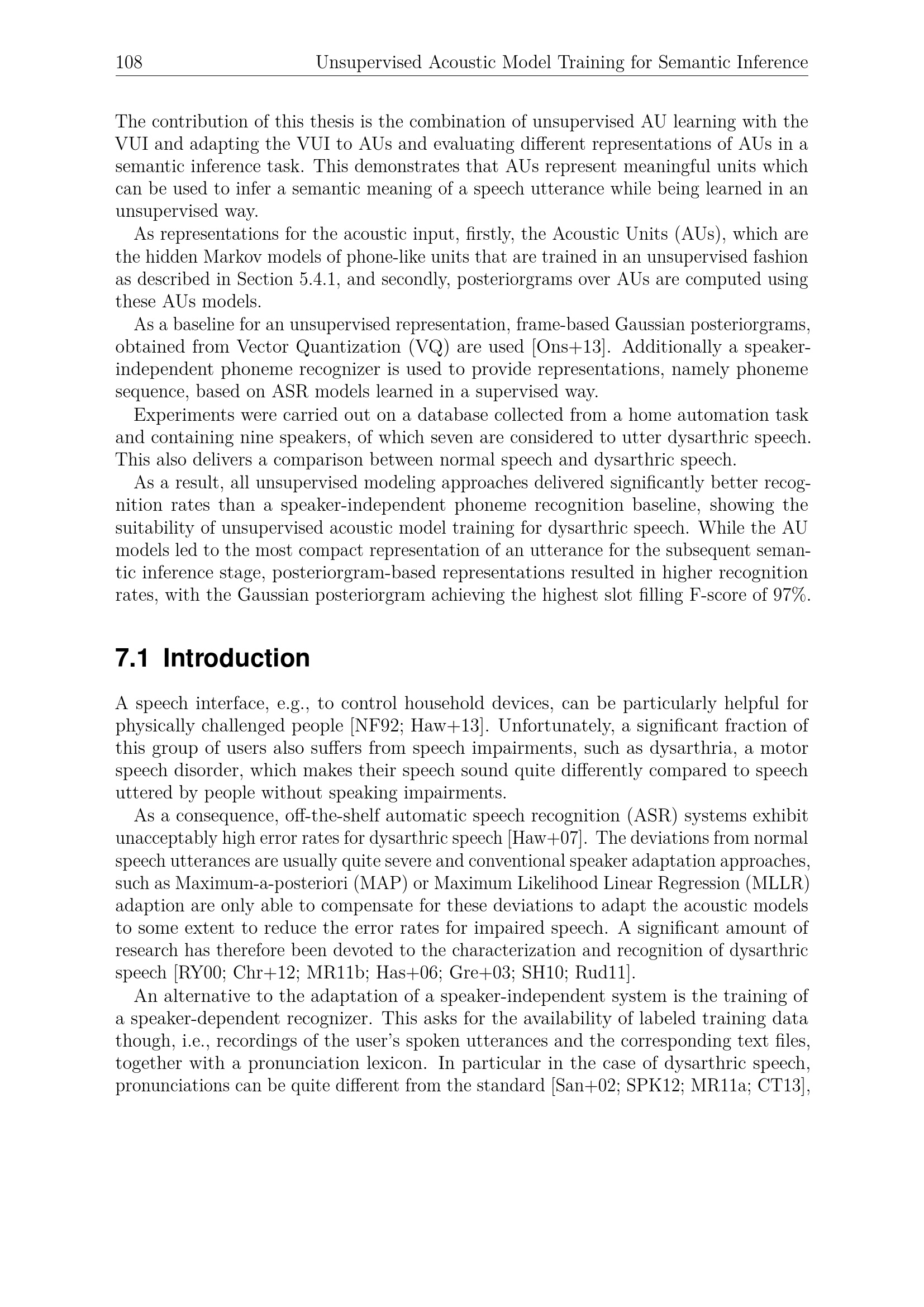 108 Unsupervised Acoustic Model Training for Semantic Inference

The contribution of this thesis is the combination of unsupervised AU learning with the VUI and adapting the VUI to AUs and evaluating different representations of AUs in a semantic inference task. This demonstrates that AUs represent meaningful units which can be used to infer a semantic meaning of a speech utterance while being learned in an unsupervised way.

As representations for the acoustic input, firstly, the Acoustic Units (AUs), which are the hidden Markov models of phone-like units that are trained in an unsupervised fashion as described in Section 5.4.1, and secondly, posteriorgrams over AUs are computed using these AUs models.

As a baseline for an unsupervised representation, frame-based Gaussian posteriorgrams, obtained from Vector Quantization (VQ) are used [Ons+13]. Additionally a speaker-independent phoneme recognizer is used to provide representations, namely phoneme sequence, based on ASR models learned in a supervised way.

Experiments were carried out on a database collected from a home automation task and containing nine speakers, of which seven are considered to utter dysarthric speech. This also delivers a comparison between normal speech and dysarthric speech.

As a result, all unsupervised modeling approaches delivered significantly better recognition rates than a speaker-independent phoneme recognition baseline, showing the suitability of unsupervised acoustic model training for dysarthric speech. While the AU models led to the most compact representation of an utterance for the subsequent semantic inference stage, posteriorgram-based representations resulted in higher recognition rates, with the Gaussian posteriorgram achieving the highest slot filling F-score of 97%.

7.1 Introduction

A speech interface, e.g., to control household devices, can be particularly helpful for physically challenged people [NF92; Haw+13]. Unfortunately, a significant fraction of this group of users also suffers from speech impairments, such as dysarthria, a motor speech disorder, which makes their speech sound quite differently compared to speech uttered by people without speaking impairments.

As a consequence, off-the-shelf automatic speech recognition (ASR) systems exhibit unacceptably high error rates for dysarthric speech [Haw+07]. The deviations from normal speech utterances are usually quite severe and conventional speaker adaptation approaches, such as Maximum-a-posteriori (MAP) or Maximum Likelihood Linear Regression (MLLR) adaption are only able to compensate for these deviations to adapt the acoustic models to some extent to reduce the error rates for impaired speech. A significant amount of research has therefore been devoted to the characterization and recognition of dysarthric speech [RY00; Chr+12; MR11b; Has+06; Gre+03; SH10; Rud11].

An alternative to the adaptation of a speaker-independent system is the training of a speaker-dependent recognizer. This asks for the availability of labeled training data though, i.e., recordings of the user's spoken utterances and the corresponding text files, together with a pronunciation lexicon. In particular in the case of dysarthric speech, pronunciations can be quite different from the standard [San+02; SPK12; MR11a; CT13],